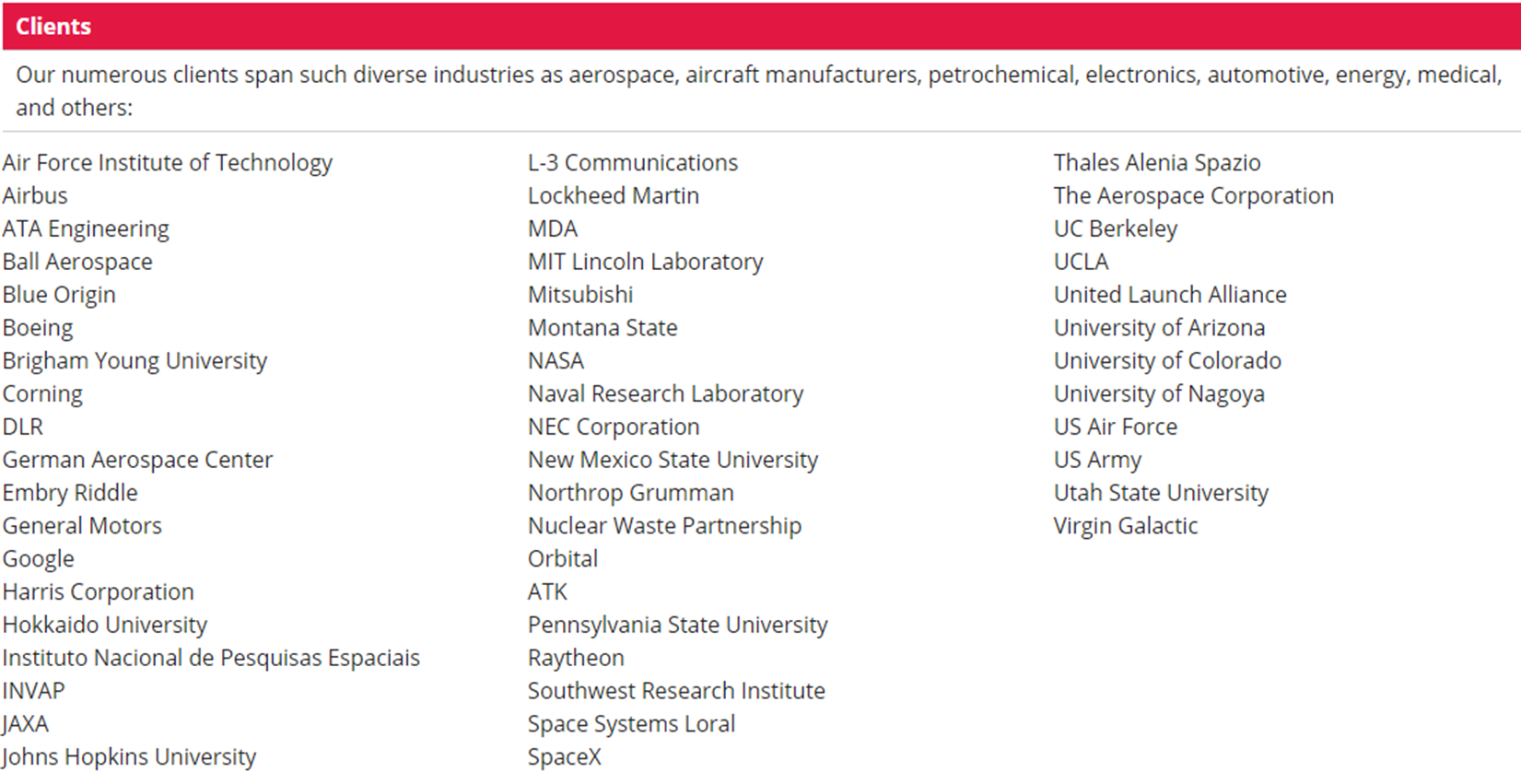 Clients

Our numerous clients span such diverse industries as aerospace, aircraft manufacturers, petrochemical, electronics, automotive, energy, medical, and others:

Air Force Institute of Technology
Airbus
ATA Engineering
Ball Aerospace
Blue Origin
Boeing
Brigham Young University
Corning
DLR
German Aerospace Center
Embry Riddle
General Motors
Google
Harris Corporation
Hokkaido University
Instituto Nacional de Pesquisas Espaciais
INVAP
JAXA
Johns Hopkins University

L-3 Communications
Lockheed Martin
MDA
MIT Lincoln Laboratory
Mitsubishi
Montana State
NASA
Naval Research Laboratory
NEC Corporation
New Mexico State University
Northrop Grumman
Nuclear Waste Partnership
Orbital
ATK
Pennsylvania State University
Raytheon
Southwest Research Institute
Space Systems Loral
SpaceX

Thales Alenia Spazio
The Aerospace Corporation
UC Berkeley
UCLA
United Launch Alliance
University of Arizona
University of Colorado
University of Nagoya
US Air Force
US Army
Utah State University
Virgin Galactic